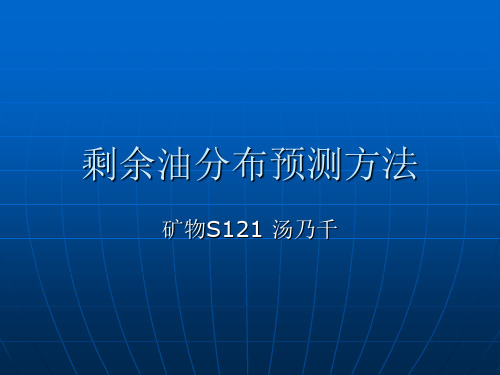 剩余油分布预测方法

矿物S121 汤乃千